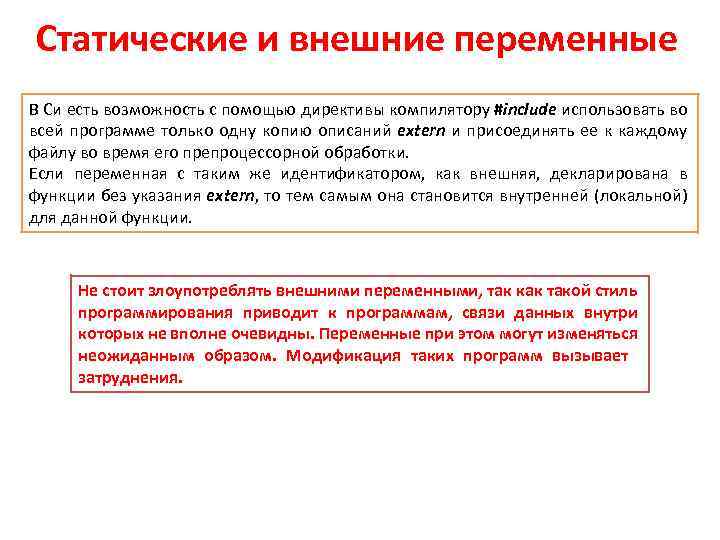 Статические и внешние переменные

В Си есть возможность с помощью директивы компилятору #include использовать во всей программе только одну копию описаний extern и присоединять ее к каждому файлу во время его препроцессорной обработки.
Если переменная с таким же идентификатором, как внешняя, декларирована в функции без указания extern, то тем самым она становится внутренней (локальной) для данной функции.

Не стоит злоупотреблять внешними переменными, так как такой стиль программирования приводит к программам, связи данных внутри которых не вполне очевидны. Переменные при этом могут изменяться неожиданным образом. Модификация таких программ вызывает затруднения.